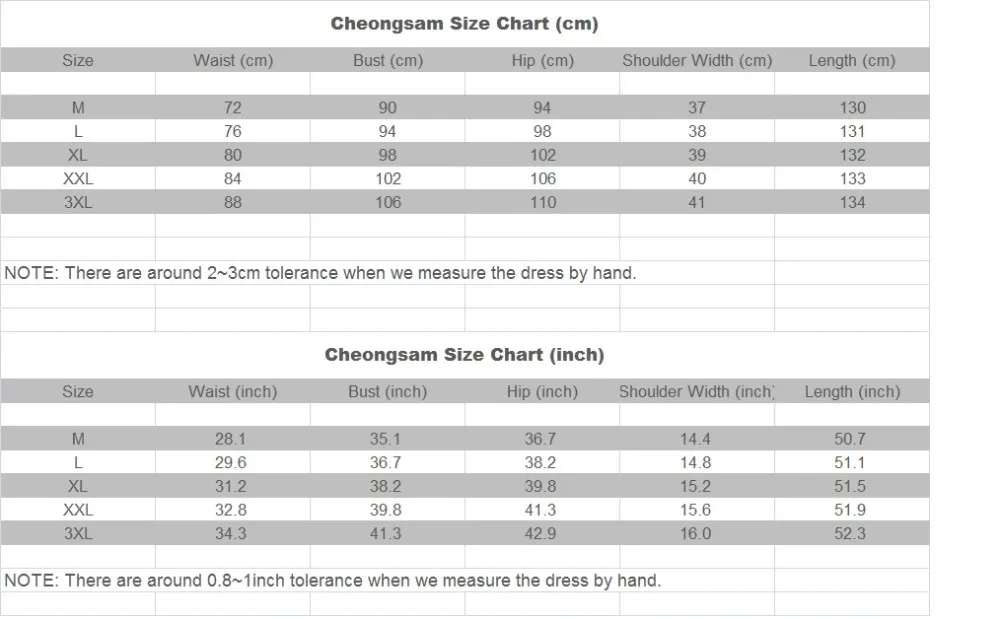 Cheongsam Size Chart (cm)

| Size | Waist (cm) | Bust (cm) | Hip (cm) | Shoulder Width (cm) | Length (cm) |
|---|---|---|---|---|---|
| M | 72 | 90 | 94 | 37 | 130 |
| L | 76 | 94 | 98 | 38 | 131 |
| XL | 80 | 98 | 102 | 39 | 132 |
| XXL | 84 | 102 | 106 | 40 | 133 |
| 3XL | 88 | 106 | 110 | 41 | 134 |

NOTE: There are around 2~3cm tolerance when we measure the dress by hand.

Cheongsam Size Chart (inch)

| Size | Waist (inch) | Bust (inch) | Hip (inch) | Shoulder Width (inch) | Length (inch) |
|---|---|---|---|---|---|
| M | 28.1 | 35.1 | 36.7 | 14.4 | 50.7 |
| L | 29.6 | 36.7 | 38.2 | 14.8 | 51.1 |
| XL | 31.2 | 38.2 | 39.8 | 15.2 | 51.5 |
| XXL | 32.8 | 39.8 | 41.3 | 15.6 | 51.9 |
| 3XL | 34.3 | 41.3 | 42.9 | 16.0 | 52.3 |

NOTE: There are around 0.8~1inch tolerance when we measure the dress by hand.